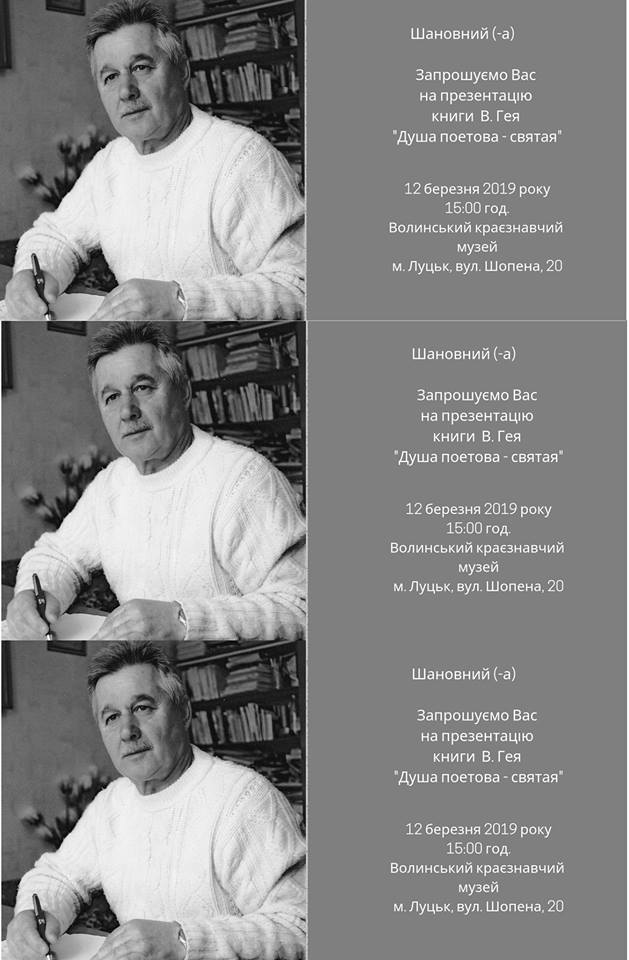 Шановний (-а)

Запрошуємо Вас на презентацію книги В. Гея "Душа поетова - святая"

12 березня 2019 року 15:00 год. Волинський краєзнавчий музей м. Луцьк, вул. Шопена, 20

Шановний (-а)

Запрошуємо Вас на презентацію книги В. Гея "Душа поетова - святая"

12 березня 2019 року 15:00 год. Волинський краєзнавчий музей м. Луцьк, вул. Шопена, 20

Шановний (-а)

Запрошуємо Вас на презентацію книги В. Гея "Душа поетова - святая"

12 березня 2019 року 15:00 год. Волинський краєзнавчий музей м. Луцьк, вул. Шопена, 20